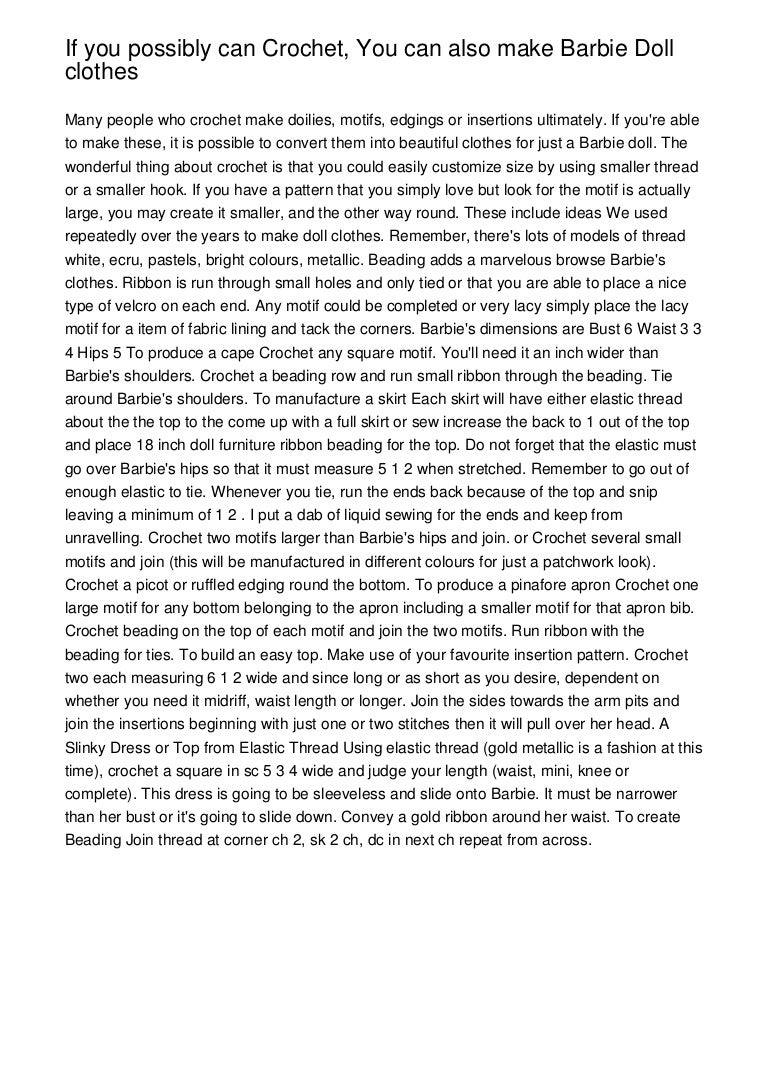 If you possibly can Crochet, You can also make Barbie Doll clothes

Many people who crochet make doilies, motifs, edgings or insertions ultimately. If you're able to make these, it is possible to convert them into beautiful clothes for just a Barbie doll. The wonderful thing about crochet is that you could easily customize size by using smaller thread or a smaller hook. If you have a pattern that you simply love but look for the motif is actually large, you may create it smaller, and the other way round. These include ideas We used repeatedly over the years to make doll clothes. Remember, there's lots of models of thread white, ecru, pastels, bright colours, metallic. Beading adds a marvelous browse Barbie's clothes. Ribbon is run through small holes and only tied or that you are able to place a nice type of velcro on each end. Any motif could be completed or very lacy simply place the lacy motif for a item of fabric lining and tack the corners. Barbie's dimensions are Bust 6 Waist 3 3 4 Hips 5 To produce a cape Crochet any square motif. You'll need it an inch wider than Barbie's shoulders. Crochet a beading row and run small ribbon through the beading. Tie around Barbie's shoulders. To manufacture a skirt Each skirt will have either elastic thread about the the top to the come up with a full skirt or sew increase the back to 1 out of the top and place 18 inch doll furniture ribbon beading for the top. Do not forget that the elastic must go over Barbie's hips so that it must measure 5 1 2 when stretched. Remember to go out of enough elastic to tie. Whenever you tie, run the ends back because of the top and snip leaving a minimum of 1 2 . I put a dab of liquid sewing for the ends and keep from unravelling. Crochet two motifs larger than Barbie's hips and join. or Crochet several small motifs and join (this will be manufactured in different colours for just a patchwork look). Crochet a picot or ruffled edging round the bottom. To produce a pinafore apron Crochet one large motif for any bottom belonging to the apron including a smaller motif for that apron bib. Crochet beading on the top of each motif and join the two motifs. Run ribbon with the beading for ties. To build an easy top. Make use of your favourite insertion pattern. Crochet two each measuring 6 1 2 wide and since long or as short as you desire, dependent on whether you need it midriff, waist length or longer. Join the sides towards the arm pits and join the insertions beginning with just one or two stitches then it will pull over her head. A Slinky Dress or Top from Elastic Thread Using elastic thread (gold metallic is a fashion at this time), crochet a square in sc 5 3 4 wide and judge your length (waist, mini, knee or complete). This dress is going to be sleeveless and slide onto Barbie. It must be narrower than her bust or it's going to slide down. Convey a gold ribbon around her waist. To create Beading Join thread at corner ch 2, sk 2 ch, dc in next ch repeat from across.